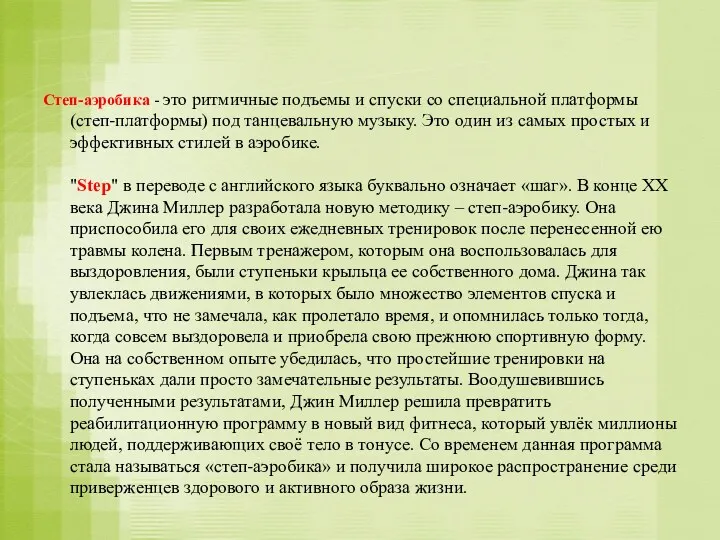 Степ-аэробика - это ритмичные подъемы и спуски со специальной платформы (степ-платформы) под танцевальную музыку. Это один из самых простых и эффективных стилей в аэробике.

"Step" в переводе с английского языка буквально означает «шаг». В конце XX века Джина Миллер разработала новую методику – степ-аэробику. Она приспособила его для своих ежедневных тренировок после перенесенной ею травмы колена. Первым тренажером, которым она воспользовалась для выздоровления, были ступеньки крыльца ее собственного дома. Джина так увлеклась движениями, в которых было множество элементов спуска и подъема, что не замечала, как пролетало время, и опомнилась только тогда, когда совсем выздоровела и приобрела свою прежнюю спортивную форму. Она на собственном опыте убедилась, что простейшие тренировки на ступеньках дали просто замечательные результаты. Воодушевившись полученными результатами, Джин Миллер решила превратить реабилитационную программу в новый вид фитнеса, который увлёк миллионы людей, поддерживающих своё тело в тонусе. Со временем данная программа стала называться «степ-аэробика» и получила широкое распространение среди приверженцев здорового и активного образа жизни.